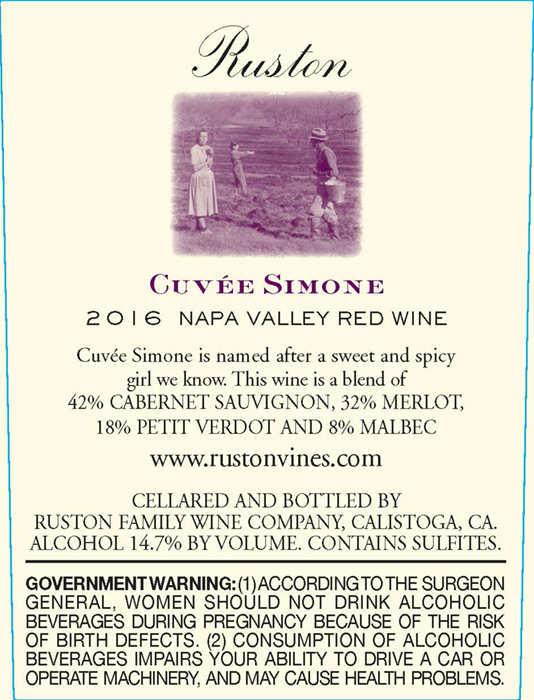 Ruston

CUVÉE SIMONE

2016 NAPA VALLEY RED WINE

Cuvée Simone is named after a sweet and spicy girl we know. This wine is a blend of 42% CABERNET SAUVIGNON, 32% MERLOT, 18% PETIT VERDOT AND 8% MALBEC

www.rustonvines.com

CELLARED AND BOTTLED BY
RUSTON FAMILY WINE COMPANY, CALISTOGA, CA.
ALCOHOL 14.7% BY VOLUME. CONTAINS SULFITES.

GOVERNMENT WARNING: (1) ACCORDING TO THE SURGEON GENERAL, WOMEN SHOULD NOT DRINK ALCOHOLIC BEVERAGES DURING PREGNANCY BECAUSE OF THE RISK OF BIRTH DEFECTS. (2) CONSUMPTION OF ALCOHOLIC BEVERAGES IMPAIRS YOUR ABILITY TO DRIVE A CAR OR OPERATE MACHINERY, AND MAY CAUSE HEALTH PROBLEMS.